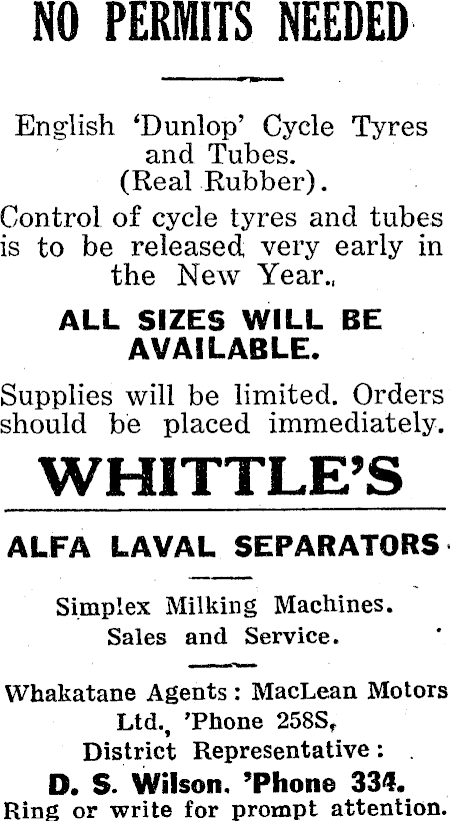 NO PERMITS NEEDED

English 'Dunlop' Cycle Tyres and Tubes. (Real Rubber).

Control of cycle tyres and tubes is to be released very early in the New Year.

ALL SIZES WILL BE AVAILABLE.

Supplies will be limited. Orders should be placed immediately.

WHITTLE'S

ALFA LAVAL SEPARATORS

Simplex Milking Machines. Sales and Service.

Whakatane Agents: MacLean Motors Ltd., 'Phone 258S,
District Representative:
D. S. Wilson. 'Phone 334.
Ring or write for prompt attention.